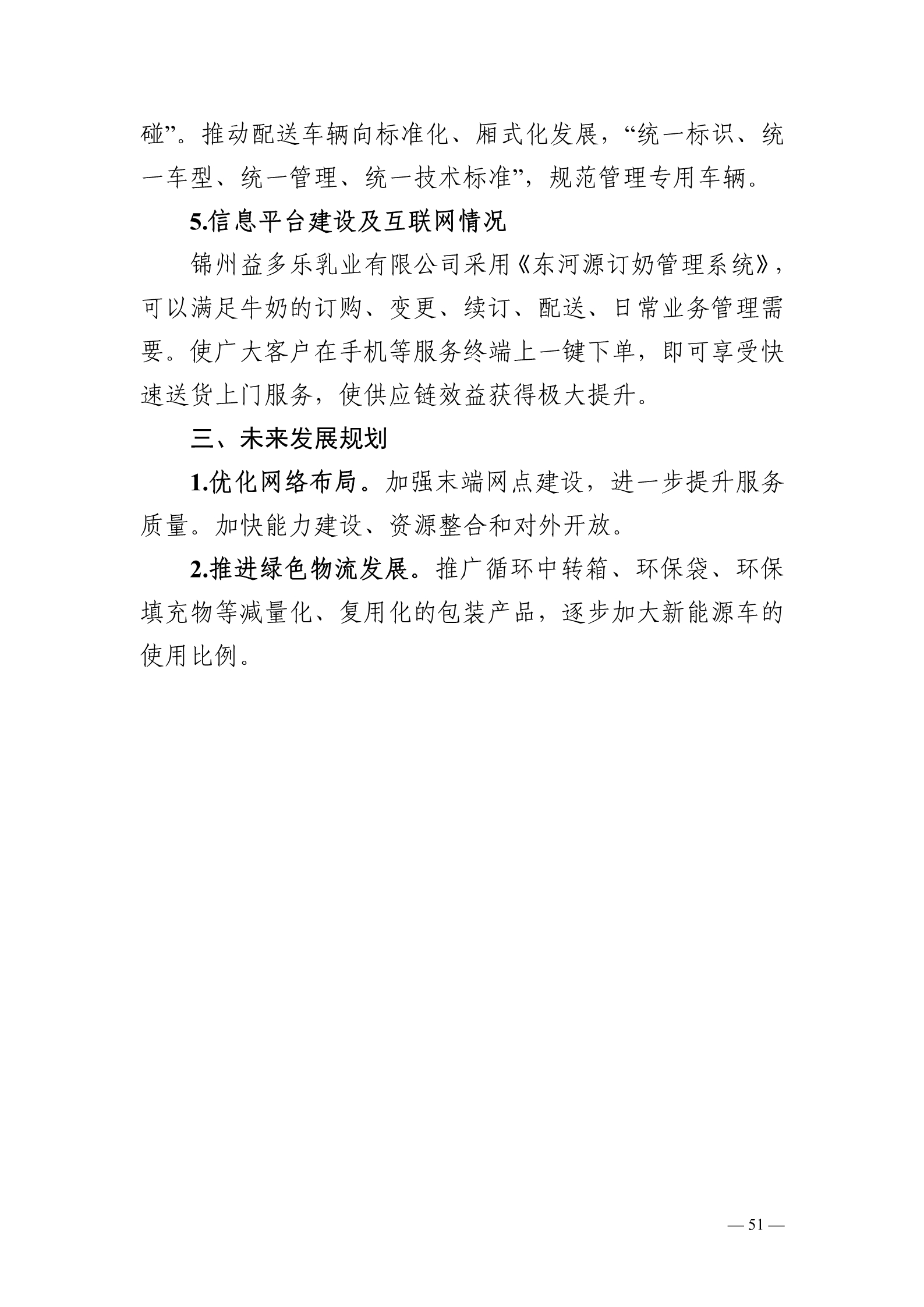 碰”。推动配送车辆向标准化、厢式化发展，“统一标识、统一车型、统一管理、统一技术标准”，规范管理专用车辆。

5.信息平台建设及互联网情况

锦州益多乐乳业有限公司采用《东河源订奶管理系统》，可以满足牛奶的订购、变更、续订、配送、日常业务管理需要。使广大客户在手机等服务终端上一键下单，即可享受快速送货上门服务，使供应链效益获得极大提升。

三、未来发展规划

1.优化网络布局。加强末端网点建设，进一步提升服务质量。加快能力建设、资源整合和对外开放。

2.推进绿色物流发展。推广循环中转箱、环保袋、环保填充物等减量化、复用化的包装产品，逐步加大新能源车的使用比例。

— 51 —